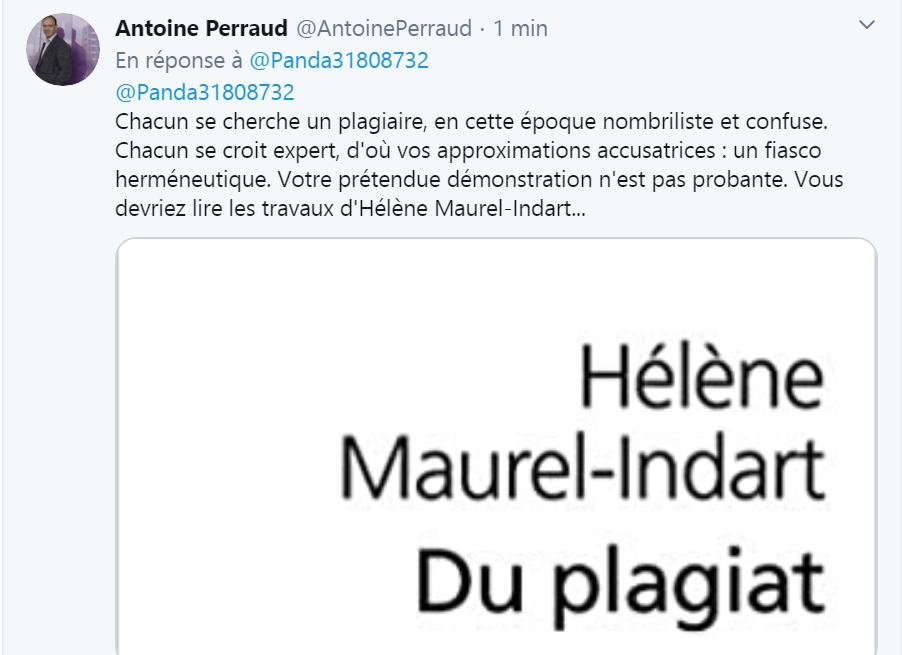 Antoine Perraud @AntoinePerraud · 1 min
En réponse à @Panda31808732

@Panda31808732
Chacun se cherche un plagiaire, en cette époque nombriliste et confuse. Chacun se croit expert, d'où vos approximations accusatrices : un fiasco herméneutique. Votre prétendue démonstration n'est pas probante. Vous devriez lire les travaux d'Hélène Maurel-Indart...

Hélène
Maurel-Indart
Du plagiat